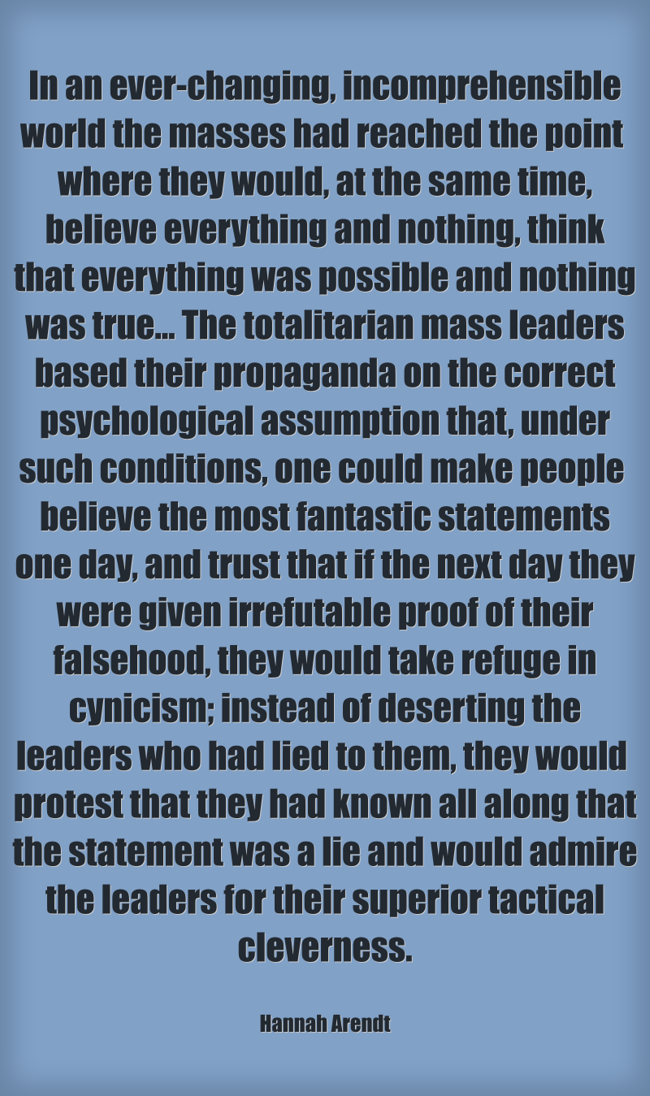 In an ever-changing, incomprehensible world the masses had reached the point where they would, at the same time, believe everything and nothing, think that everything was possible and nothing was true... The totalitarian mass leaders based their propaganda on the correct psychological assumption that, under such conditions, one could make people believe the most fantastic statements one day, and trust that if the next day they were given irrefutable proof of their falsehood, they would take refuge in cynicism; instead of deserting the leaders who had lied to them, they would protest that they had known all along that the statement was a lie and would admire the leaders for their superior tactical cleverness.

Hannah Arendt